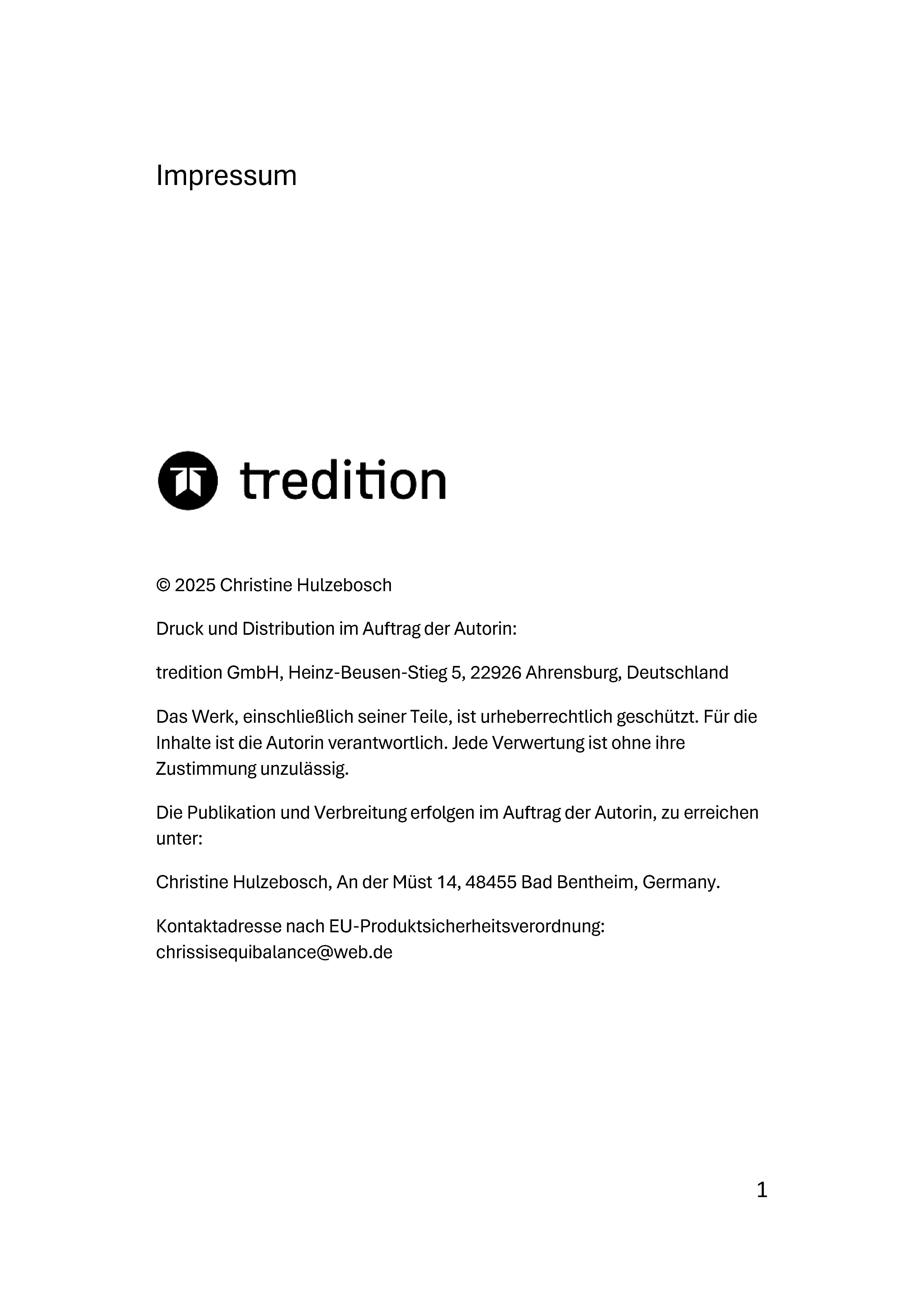 Impressum

tredition

© 2025 Christine Hulzebosch

Druck und Distribution im Auftrag der Autorin:

tredition GmbH, Heinz-Beusen-Stieg 5, 22926 Ahrensburg, Deutschland

Das Werk, einschließlich seiner Teile, ist urheberrechtlich geschützt. Für die Inhalte ist die Autorin verantwortlich. Jede Verwertung ist ohne ihre Zustimmung unzulässig.

Die Publikation und Verbreitung erfolgen im Auftrag der Autorin, zu erreichen unter:

Christine Hulzebosch, An der Müst 14, 48455 Bad Bentheim, Germany.

Kontaktadresse nach EU-Produktsicherheitsverordnung: chrissisequibalance@web.de

1